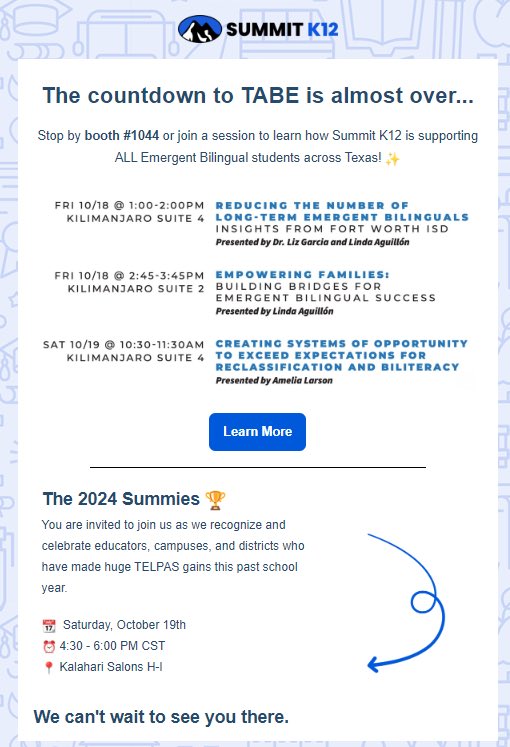 SUMMIT K12

The countdown to TABE is almost over...

Stop by booth #1044 or join a session to learn how Summit K12 is supporting ALL Emergent Bilingual students across Texas! ✨

FRI 10/18 @ 1:00-2:00PM
KILIMANJARO SUITE 4

REDUCING THE NUMBER OF LONG-TERM EMERGENT BILINGUALS
INSIGHTS FROM FORT WORTH ISD
Presented by Dr. Liz Garcia and Linda Aguillón

FRI 10/18 @ 2:45-3:45PM
KILIMANJARO SUITE 2

EMPOWERING FAMILIES:
BUILDING BRIDGES FOR EMERGENT BILINGUAL SUCCESS
Presented by Linda Aguillón

SAT 10/19 @ 10:30-11:30AM
KILIMANJARO SUITE 4

CREATING SYSTEMS OF OPPORTUNITY TO EXCEED EXPECTATIONS FOR RECLASSIFICATION AND BILITERACY
Presented by Amelia Larson

Learn More

The 2024 Summies 🏆

You are invited to join us as we recognize and celebrate educators, campuses, and districts who have made huge TELPAS gains this past school year.

📅 Saturday, October 19th
⏰ 4:30 - 6:00 PM CST
📍 Kalahari Salons H-I

We can't wait to see you there.